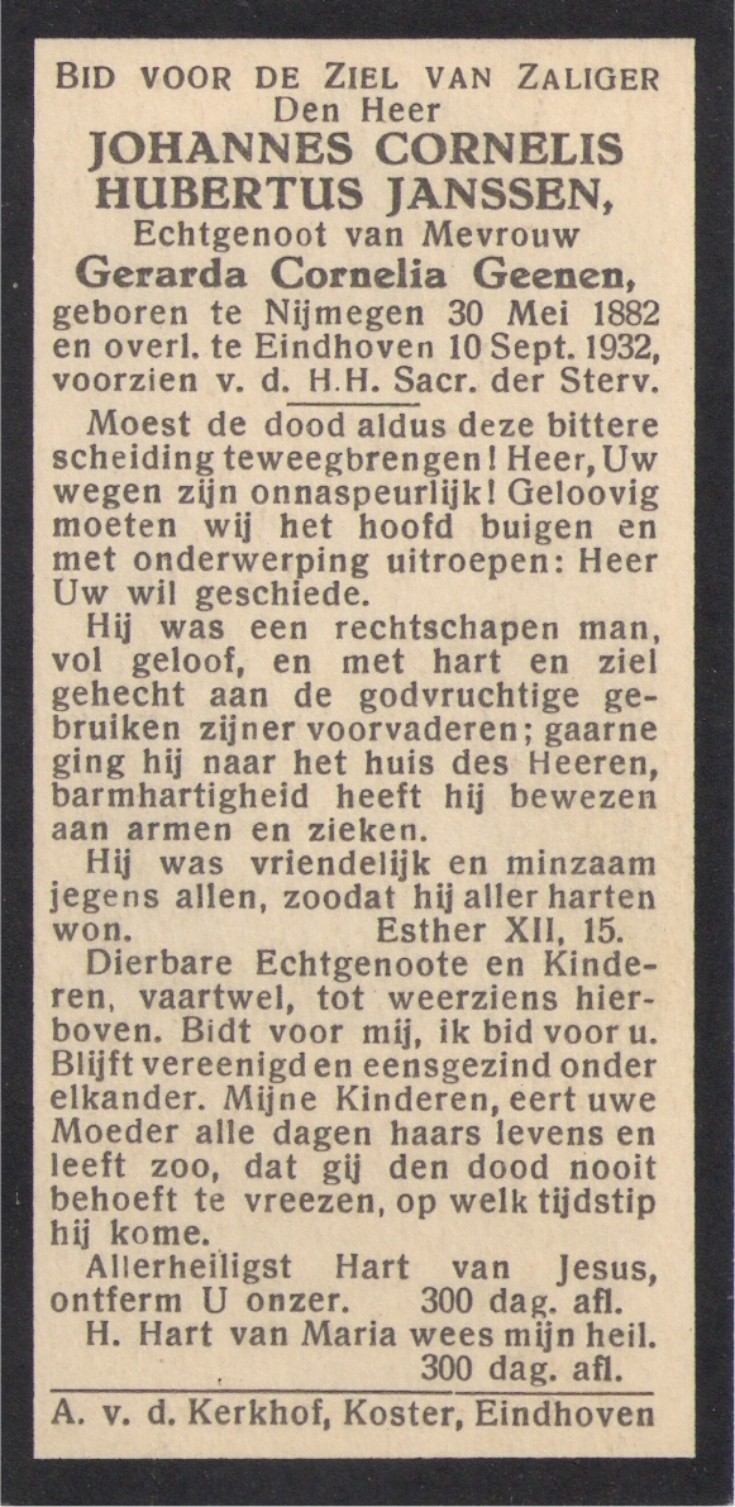 BID VOOR DE ZIEL VAN ZALIGER
Den Heer
JOHANNES CORNELIS HUBERTUS JANSSEN,
Echtgenoot van Mevrouw
Gerarda Cornelia Geenen,
geboren te Nijmegen 30 Mei 1882 en overl. te Eindhoven 10 Sept. 1932, voorzien v. d. H.H. Sacr. der Sterv.

Moest de dood aldus deze bittere scheiding teweegbrengen! Heer, Uw wegen zijn onnaspeurlijk! Geloovig moeten wij het hoofd buigen en met onderwerping uitroepen: Heer Uw wil geschiede.

Hij was een rechtschapen man, vol geloof, en met hart en ziel gehecht aan de godvruchtige gebruiken zijner voorvaderen; gaarne ging hij naar het huis des Heeren, barmhartigheid heeft hij bewezen aan armen en zieken.

Hij was vriendelijk en minzaam jegens allen, zoodat hij aller harten won. Esther XII, 15.

Dierbare Echtgenoote en Kinderen, vaartwel, tot weerziens hierboven. Bidt voor mij, ik bid voor u. Blijft vereenigd en eensgezind onder elkander. Mijne Kinderen, eert uwe Moeder alle dagen haars levens en leeft zoo, dat gij den dood nooit behoeft te vreezen, op welk tijdstip hij kome.

Allerheiligst Hart van Jesus, ontferm U onzer. 300 dag. afl.

H. Hart van Maria wees mijn heil. 300 dag. afl.

A. v. d. Kerkhof, Koster, Eindhoven